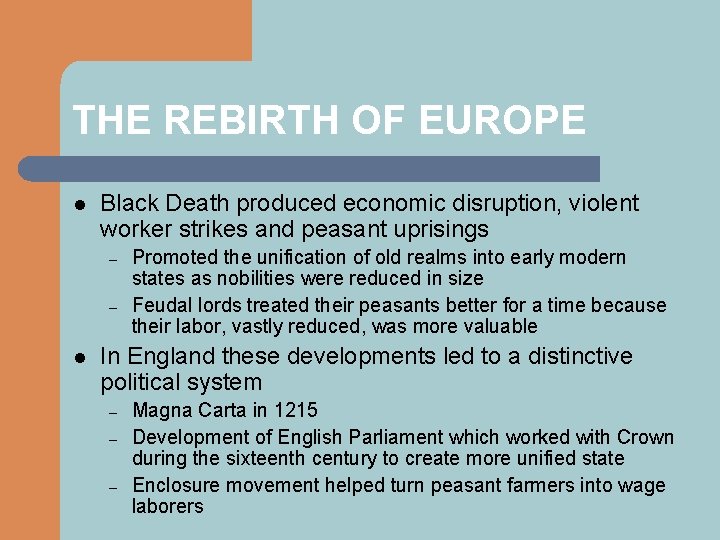 THE REBIRTH OF EUROPE

• Black Death produced economic disruption, violent worker strikes and peasant uprisings
- Promoted the unification of old realms into early modern states as nobilities were reduced in size
- Feudal lords treated their peasants better for a time because their labor, vastly reduced, was more valuable
• In England these developments led to a distinctive political system
- Magna Carta in 1215
- Development of English Parliament which worked with Crown during the sixteenth century to create more unified state
- Enclosure movement helped turn peasant farmers into wage laborers